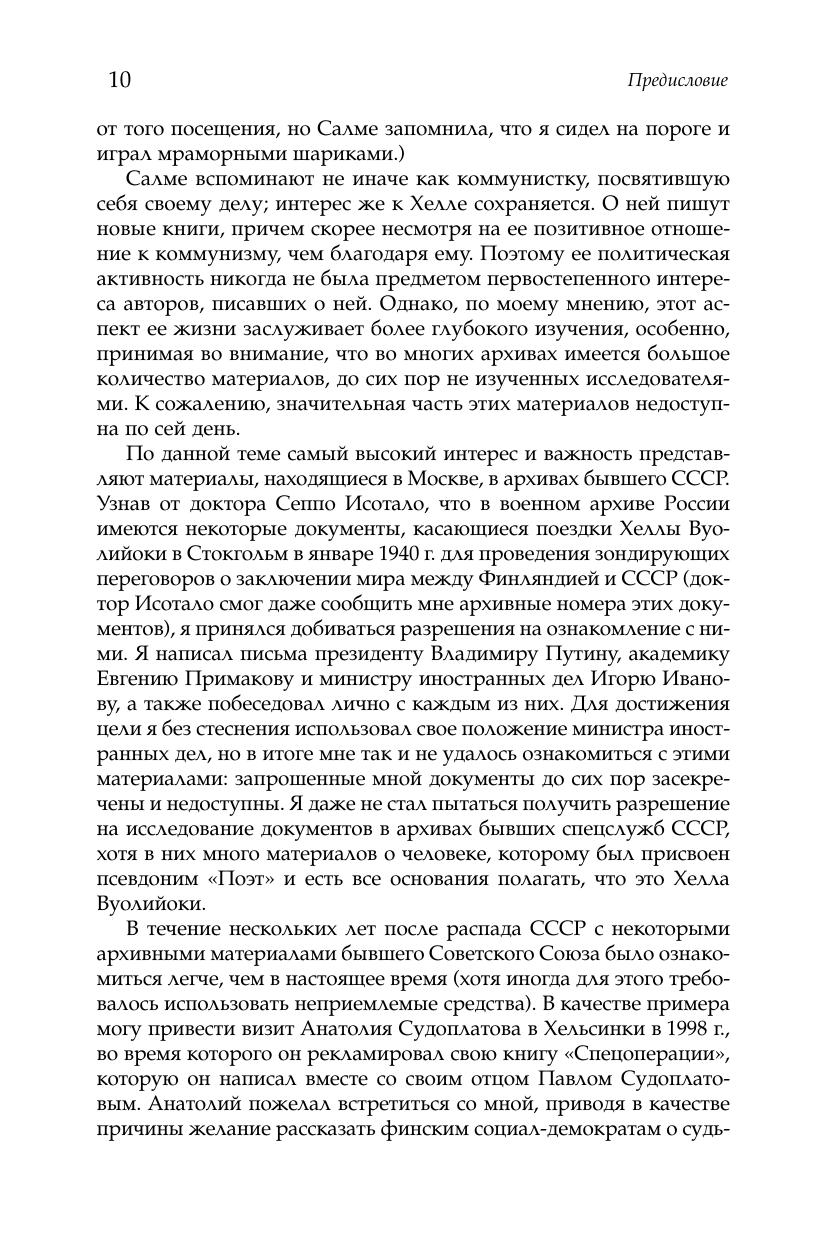 10 Предисловие

от того посещения, но Салме запомнила, что я сидел на пороге и играл мраморными шариками.)

Салме вспоминают не иначе как коммунистку, посвятившую себя своему делу; интерес же к Хелле сохраняется. О ней пишут новые книги, причем скорее несмотря на ее позитивное отношение к коммунизму, чем благодаря ему. Поэтому ее политическая активность никогда не была предметом первостепенного интереса авторов, писавших о ней. Однако, по моему мнению, этот аспект ее жизни заслуживает более глубокого изучения, особенно, принимая во внимание, что во многих архивах имеется большое количество материалов, до сих пор не изученных исследователями. К сожалению, значительная часть этих материалов недоступна по сей день.

По данной теме самый высокий интерес и важность представляют материалы, находящиеся в Москве, в архивах бывшего СССР. Узнав от доктора Сеппо Исотало, что в военном архиве России имеются некоторые документы, касающиеся поездки Хеллы Вуолийоки в Стокгольм в январе 1940 г. для проведения зондирующих переговоров о заключении мира между Финляндией и СССР (доктор Исотало смог даже сообщить мне архивные номера этих документов), я принялся добиваться разрешения на ознакомление с ними. Я написал письма президенту Владимиру Путину, академику Евгению Примакову и министру иностранных дел Игорю Иванову, а также побеседовал лично с каждым из них. Для достижения цели я без стеснения использовал свое положение министра иностранных дел, но в итоге мне так и не удалось ознакомиться с этими материалами: запрошенные мной документы до сих пор засекречены и недоступны. Я даже не стал пытаться получить разрешение на исследование документов в архивах бывших спецслужб СССР, хотя в них много материалов о человеке, которому был присвоен псевдоним «Поэт» и есть все основания полагать, что это Хелла Вуолийоки.

В течение нескольких лет после распада СССР с некоторыми архивными материалами бывшего Советского Союза было ознакомиться легче, чем в настоящее время (хотя иногда для этого требовалось использовать неприемлемые средства). В качестве примера могу привести визит Анатолия Судоплатова в Хельсинки в 1998 г., во время которого он рекламировал свою книгу «Спецоперации», которую он написал вместе со своим отцом Павлом Судоплатовым. Анатолий пожелал встретиться со мной, приводя в качестве причины желание рассказать финским социал-демократам о судь-